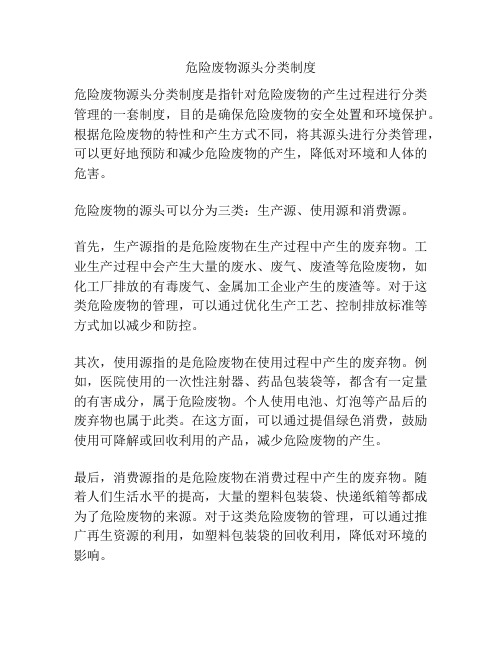 危险废物源头分类制度

危险废物源头分类制度是指针对危险废物的产生过程进行分类管理的一套制度，目的是确保危险废物的安全处置和环境保护。根据危险废物的特性和产生方式不同，将其源头进行分类管理，可以更好地预防和减少危险废物的产生，降低对环境和人体的危害。

危险废物的源头可以分为三类：生产源、使用源和消费源。

首先，生产源指的是危险废物在生产过程中产生的废弃物。工业生产过程中会产生大量的废水、废气、废渣等危险废物，如化工厂排放的有毒废气、金属加工企业产生的废渣等。对于这类危险废物的管理，可以通过优化生产工艺、控制排放标准等方式加以减少和防控。

其次，使用源指的是危险废物在使用过程中产生的废弃物。例如，医院使用的一次性注射器、药品包装袋等，都含有一定量的有害成分，属于危险废物。个人使用电池、灯泡等产品后的废弃物也属于此类。在这方面，可以通过提倡绿色消费，鼓励使用可降解或回收利用的产品，减少危险废物的产生。

最后，消费源指的是危险废物在消费过程中产生的废弃物。随着人们生活水平的提高，大量的塑料包装袋、快递纸箱等都成为了危险废物的来源。对于这类危险废物的管理，可以通过推广再生资源的利用，如塑料包装袋的回收利用，降低对环境的影响。